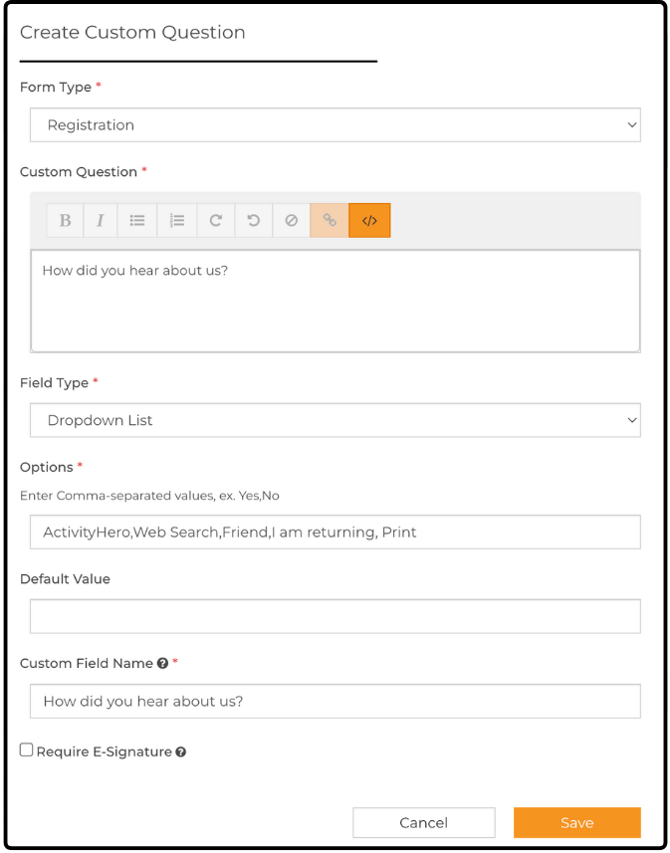 Create Custom Question

Form Type *

Registration

Custom Question *

B I

How did you hear about us?

Field Type *

Dropdown List

Options *

Enter Comma-separated values, ex. Yes,No

ActivityHero,Web Search,Friend,I am returning, Print

Default Value

Custom Field Name *

How did you hear about us?

Require E-Signature

Cancel

Save